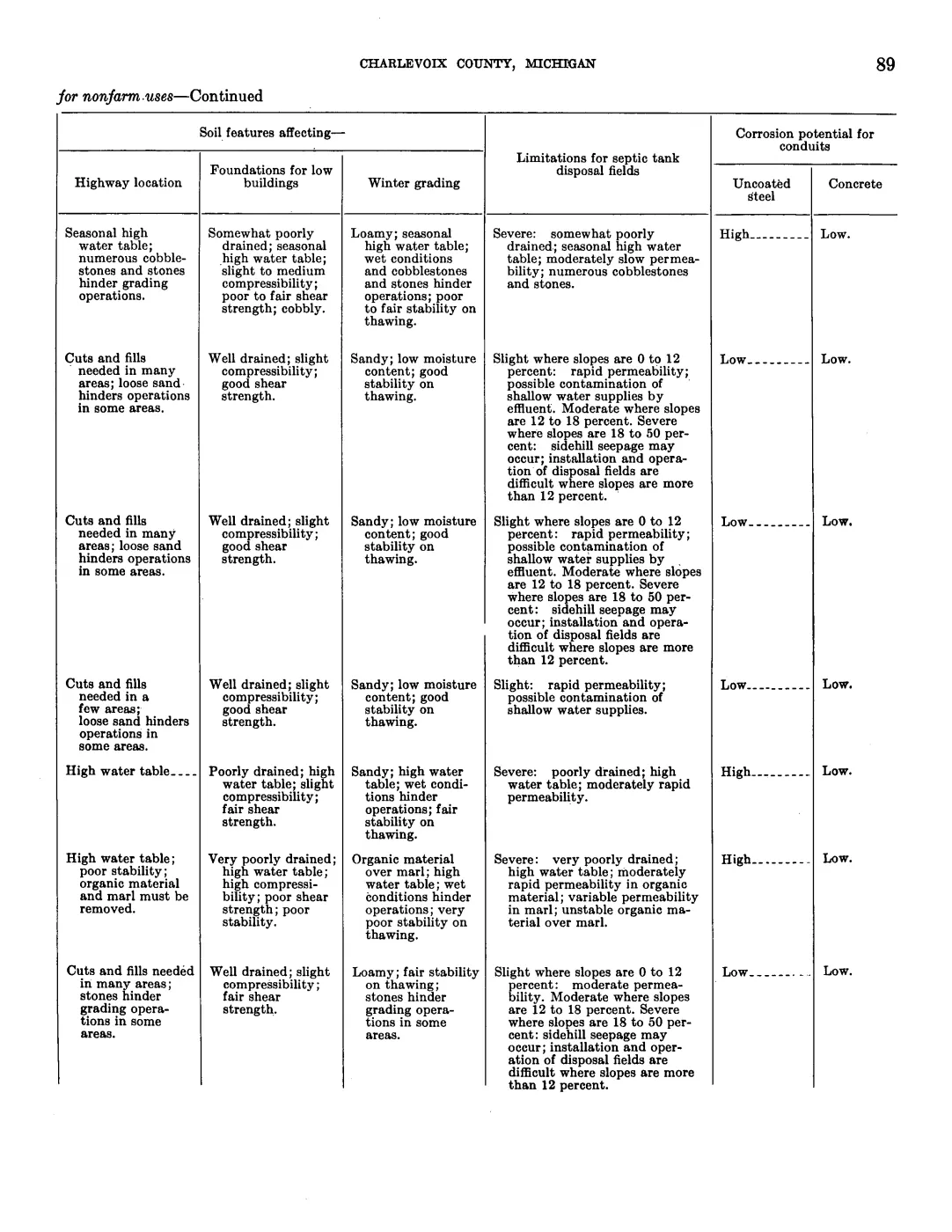 CHARLEVOIX COUNTY, MICHIGAN

89

for nonfarm uses—Continued

| Soil features affecting— Highway location | Soil features affecting— Foundations for low buildings | Soil features affecting— Winter grading | Limitations for septic tank disposal fields | Corrosion potential for conduits Uncoated steel | Corrosion potential for conduits Concrete |
|---|---|---|---|---|---|
| Seasonal high water table; numerous cobblestones and stones hinder grading operations. | Somewhat poorly drained; seasonal high water table; slight to medium compressibility; poor to fair shear strength; cobbly. | Loamy; seasonal high water table; wet conditions and cobblestones and stones hinder operations; poor to fair stability on thawing. | Severe: somewhat poorly drained; seasonal high water table; moderately slow permeability; numerous cobblestones and stones. | High | Low. |
| Cuts and fills needed in many areas; loose sand hinders operations in some areas. | Well drained; slight compressibility; good shear strength. | Sandy; low moisture content; good stability on thawing. | Slight where slopes are 0 to 12 percent: rapid permeability; possible contamination of shallow water supplies by effluent. Moderate where slopes are 12 to 18 percent. Severe where slopes are 18 to 50 percent: sidehill seepage may occur; installation and operation of disposal fields are difficult where slopes are more than 12 percent. | Low | Low. |
| Cuts and fills needed in many areas; loose sand hinders operations in some areas. | Well drained; slight compressibility; good shear strength. | Sandy; low moisture content; good stability on thawing. | Slight where slopes are 0 to 12 percent: rapid permeability; possible contamination of shallow water supplies by effluent. Moderate where slopes are 12 to 18 percent. Severe where slopes are 18 to 50 percent: sidehill seepage may occur; installation and operation of disposal fields are difficult where slopes are more than 12 percent. | Low | Low. |
| Cuts and fills needed in a few areas; loose sand hinders operations in some areas. | Well drained; slight compressibility; good shear strength. | Sandy; low moisture content; good stability on thawing. | Slight: rapid permeability; possible contamination of shallow water supplies. | Low | Low. |
| High water table | Poorly drained; high water table; slight compressibility; fair shear strength. | Sandy; high water table; wet conditions hinder operations; fair stability on thawing. | Severe: poorly drained; high water table; moderately rapid permeability. | High | Low. |
| High water table; poor stability; organic material and marl must be removed. | Very poorly drained; high water table; high compressibility; poor shear strength; poor stability. | Organic material over marl; high water table; wet conditions hinder operations; very poor stability on thawing. | Severe: very poorly drained; high water table; moderately rapid permeability in organic material; variable permeability in marl; unstable organic material over marl. | High | Low. |
| Cuts and fills needed in many areas; stones hinder grading operations in some areas. | Well drained; slight compressibility; fair shear strength. | Loamy; fair stability on thawing; stones hinder grading operations in some areas. | Slight where slopes are 0 to 12 percent: moderate permeability. Moderate where slopes are 12 to 18 percent. Severe where slopes are 18 to 50 percent: sidehill seepage may occur; installation and operation of disposal fields are difficult where slopes are more than 12 percent. | Low | Low. |